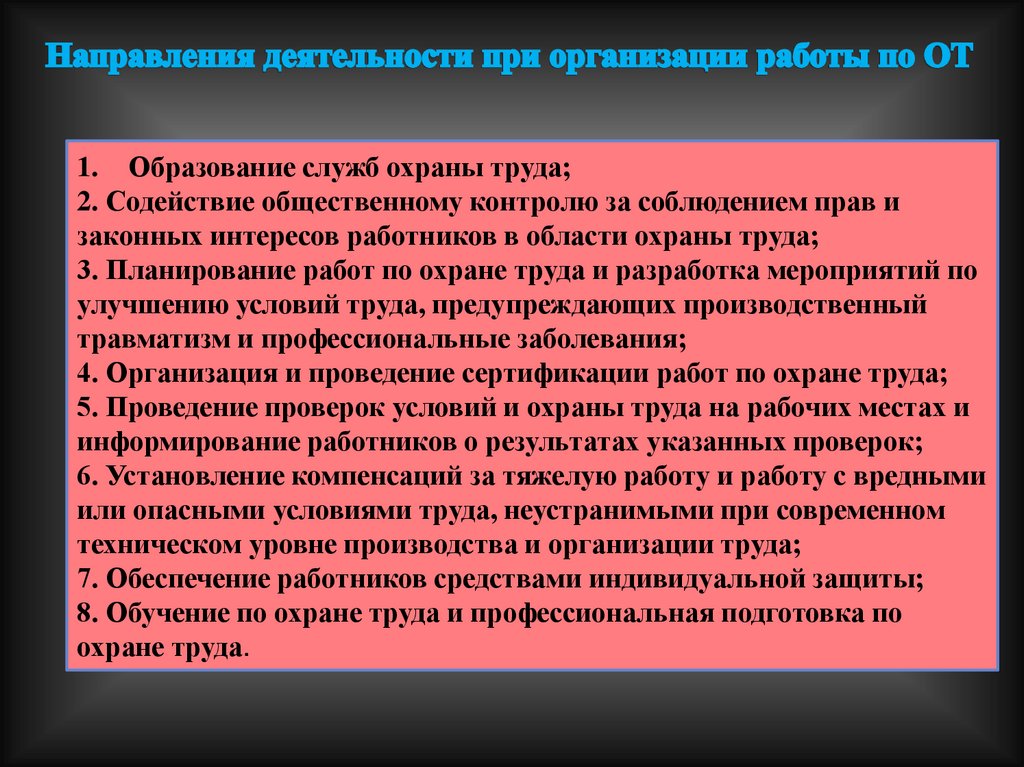 Направления деятельности при организации работы по ОТ

1. Образование служб охраны труда;
2. Содействие общественному контролю за соблюдением прав и законных интересов работников в области охраны труда;
3. Планирование работ по охране труда и разработка мероприятий по улучшению условий труда, предупреждающих производственный травматизм и профессиональные заболевания;
4. Организация и проведение сертификации работ по охране труда;
5. Проведение проверок условий и охраны труда на рабочих местах и информирование работников о результатах указанных проверок;
6. Установление компенсаций за тяжелую работу и работу с вредными или опасными условиями труда, неустранимыми при современном техническом уровне производства и организации труда;
7. Обеспечение работников средствами индивидуальной защиты;
8. Обучение по охране труда и профессиональная подготовка по охране труда.